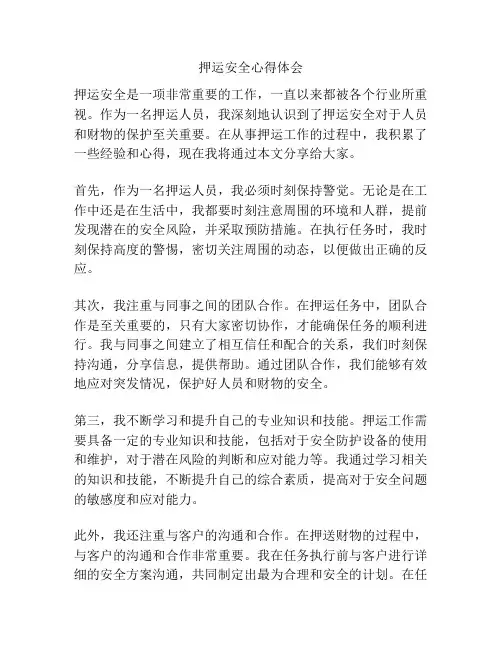 押运安全心得体会

押运安全是一项非常重要的工作，一直以来都被各个行业所重视。作为一名押运人员，我深刻地认识到了押运安全对于人员和财物的保护至关重要。在从事押运工作的过程中，我积累了一些经验和心得，现在我将通过本文分享给大家。

首先，作为一名押运人员，我必须时刻保持警觉。无论是在工作中还是在生活中，我都要时刻注意周围的环境和人群，提前发现潜在的安全风险，并采取预防措施。在执行任务时，我时刻保持高度的警惕，密切关注周围的动态，以便做出正确的反应。

其次，我注重与同事之间的团队合作。在押运任务中，团队合作是至关重要的，只有大家密切协作，才能确保任务的顺利进行。我与同事之间建立了相互信任和配合的关系，我们时刻保持沟通，分享信息，提供帮助。通过团队合作，我们能够有效地应对突发情况，保护好人员和财物的安全。

第三，我不断学习和提升自己的专业知识和技能。押运工作需要具备一定的专业知识和技能，包括对于安全防护设备的使用和维护，对于潜在风险的判断和应对能力等。我通过学习相关的知识和技能，不断提升自己的综合素质，提高对于安全问题的敏感度和应对能力。

此外，我还注重与客户的沟通和合作。在押送财物的过程中，与客户的沟通和合作非常重要。我在任务执行前与客户进行详细的安全方案沟通，共同制定出最为合理和安全的计划。在任